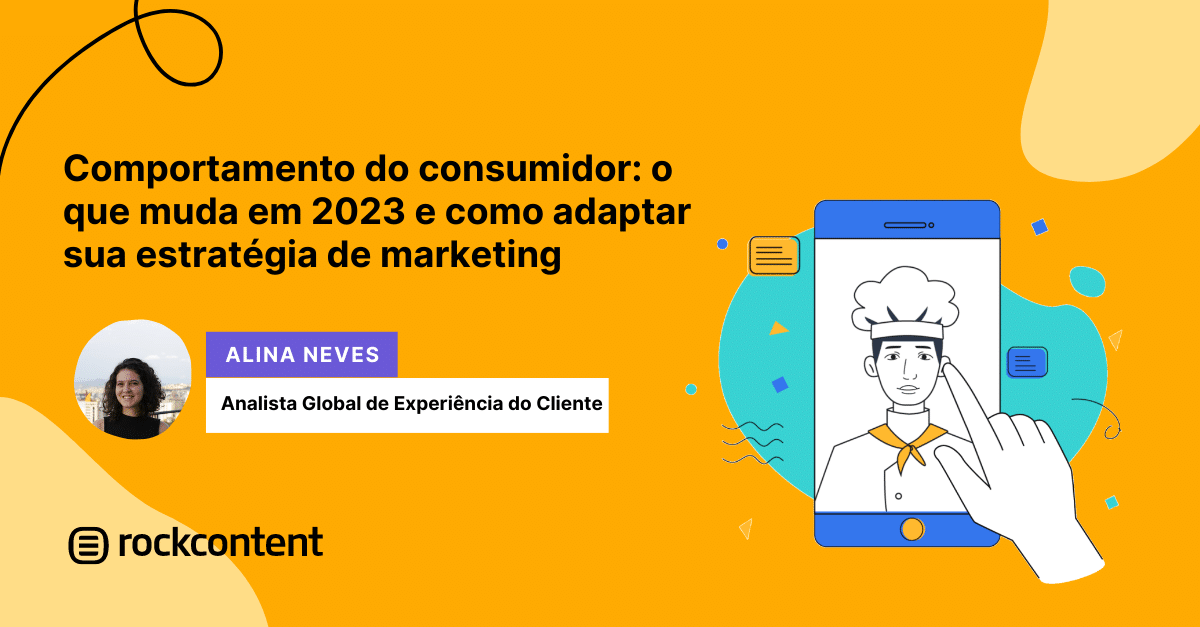 Comportamento do consumidor: o que muda em 2023 e como adaptar sua estratégia de marketing

ALINA NEVES

Analista Global de Experiência do Cliente

rockcontent